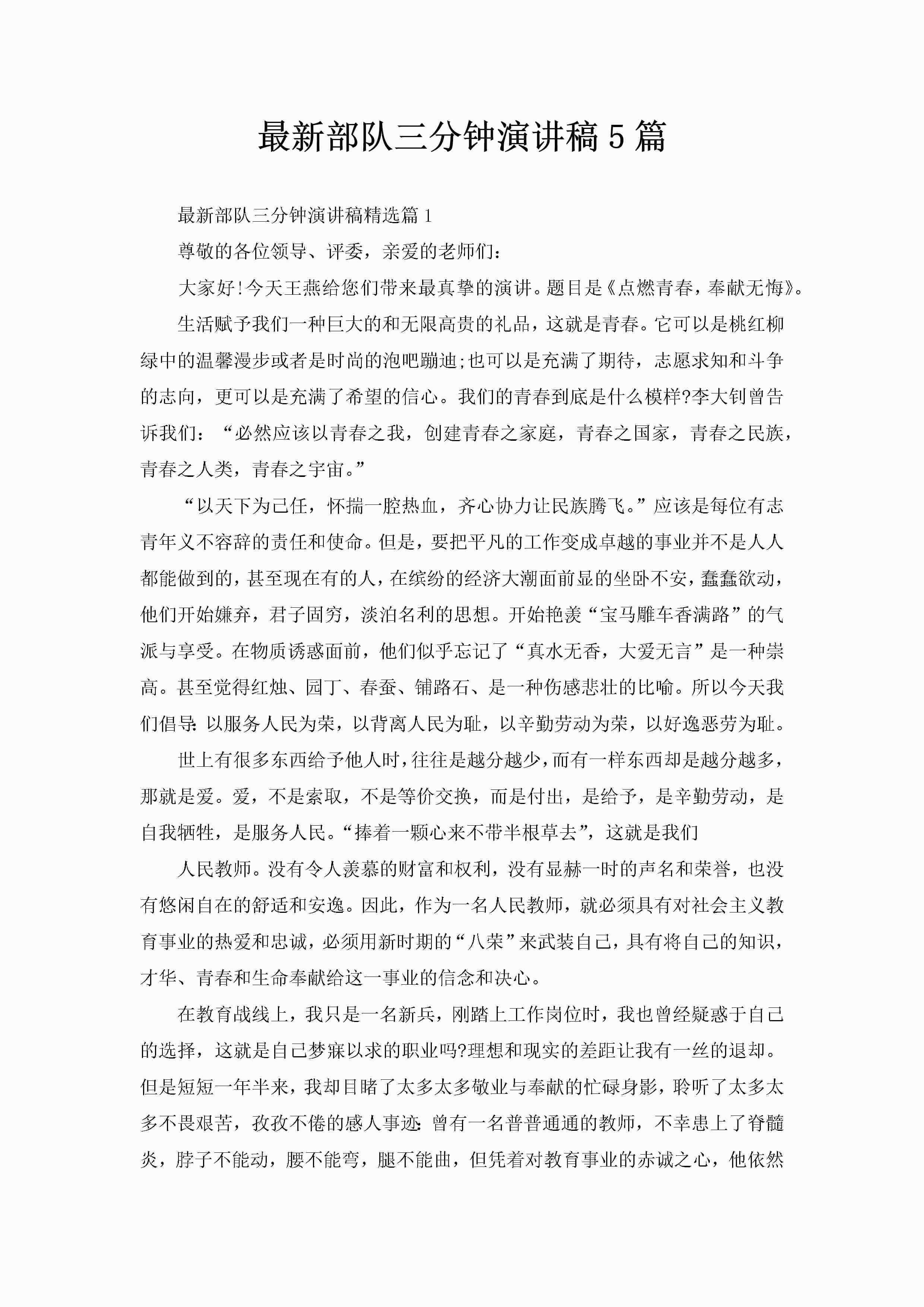 最新部队三分钟演讲稿5篇

最新部队三分钟演讲稿精选篇1

尊敬的各位领导、评委，亲爱的老师们：

大家好!今天王燕给您们带来最真挚的演讲。题目是《点燃青春，奉献无悔》。

生活赋予我们一种巨大的和无限高贵的礼品，这就是青春。它可以是桃红柳绿中的温馨漫步或者是时尚的泡吧蹦迪;也可以是充满了期待，志愿求知和斗争的志向，更可以是充满了希望的信心。我们的青春到底是什么模样?李大钊曾告诉我们：“必然应该以青春之我，创建青春之家庭，青春之国家，青春之民族，青春之人类，青春之宇宙。”

“以天下为己任，怀揣一腔热血，齐心协力让民族腾飞。”应该是每位有志青年义不容辞的责任和使命。但是，要把平凡的工作变成卓越的事业并不是人人都能做到的，甚至现在有的人，在缤纷的经济大潮面前显的坐卧不安，蠢蠢欲动，他们开始嫌弃，君子固穷，淡泊名利的思想。开始艳羡“宝马雕车香满路”的气派与享受。在物质诱惑面前，他们似乎忘记了“真水无香，大爱无言”是一种崇高。甚至觉得红烛、园丁、春蚕、铺路石、是一种伤感悲壮的比喻。所以今天我们倡导:以服务人民为荣，以背离人民为耻，以辛勤劳动为荣，以好逸恶劳为耻。

世上有很多东西给予他人时，往往是越分越少，而有一样东西却是越分越多，那就是爱。爱，不是索取，不是等价交换，而是付出，是给予，是辛勤劳动，是自我牺牲，是服务人民。“捧着一颗心来不带半根草去”，这就是我们

人民教师。没有令人羡慕的财富和权利，没有显赫一时的声名和荣誉，也没有悠闲自在的舒适和安逸。因此，作为一名人民教师，就必须具有对社会主义教育事业的热爱和忠诚，必须用新时期的“八荣”来武装自己，具有将自己的知识，才华、青春和生命奉献给这一事业的信念和决心。

在教育战线上，我只是一名新兵，刚踏上工作岗位时，我也曾经疑惑于自己的选择，这就是自己梦寐以求的职业吗?理想和现实的差距让我有一丝的退却。但是短短一年半来，我却目睹了太多太多敬业与奉献的忙碌身影，聆听了太多太多不畏艰苦，孜孜不倦的感人事迹:曾有一名普普通通的教师，不幸患上了脊髓炎，脖子不能动，腰不能弯，腿不能曲，但凭着对教育事业的赤诚之心，他依然